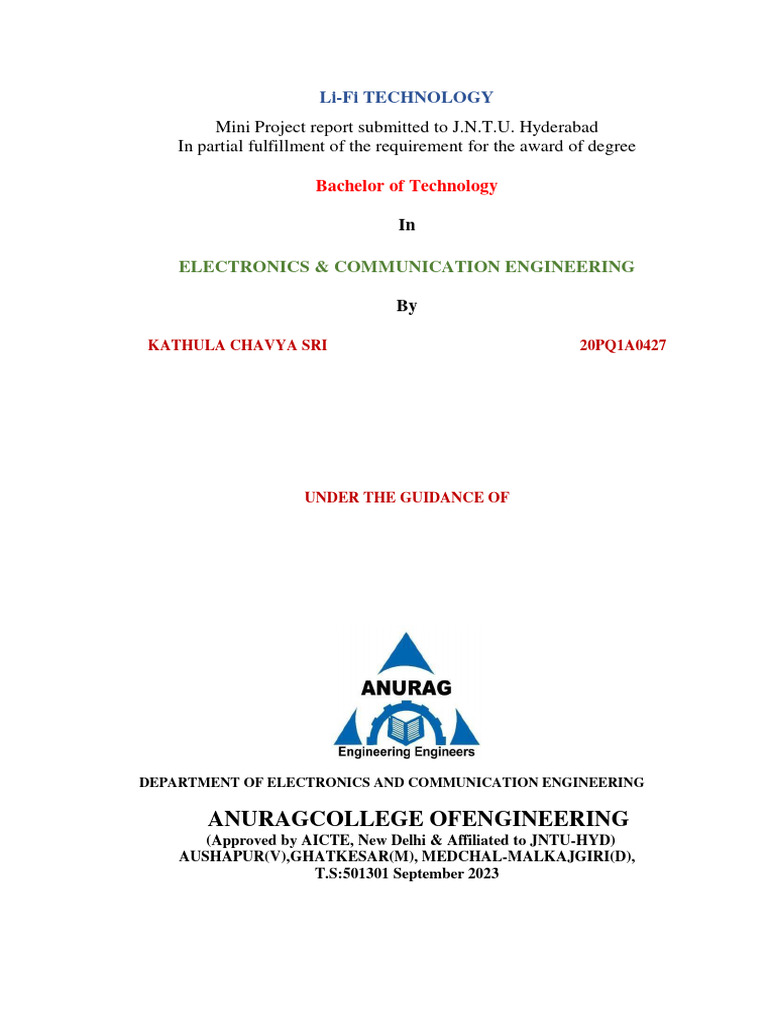 Li-Fi TECHNOLOGY

Mini Project report submitted to J.N.T.U. Hyderabad
In partial fulfillment of the requirement for the award of degree

Bachelor of Technology

In

ELECTRONICS & COMMUNICATION ENGINEERING

By

KATHULA CHAVYA SRI 20PQ1A0427

UNDER THE GUIDANCE OF

ANURAG
Engineering Engineers

DEPARTMENT OF ELECTRONICS AND COMMUNICATION ENGINEERING

ANURAGCOLLEGE OFENGINEERING
(Approved by AICTE, New Delhi & Affiliated to JNTU-HYD)
AUSHAPUR(V),GHATKESAR(M), MEDCHAL-MALKAJGIRI(D),
T.S:501301 September 2023